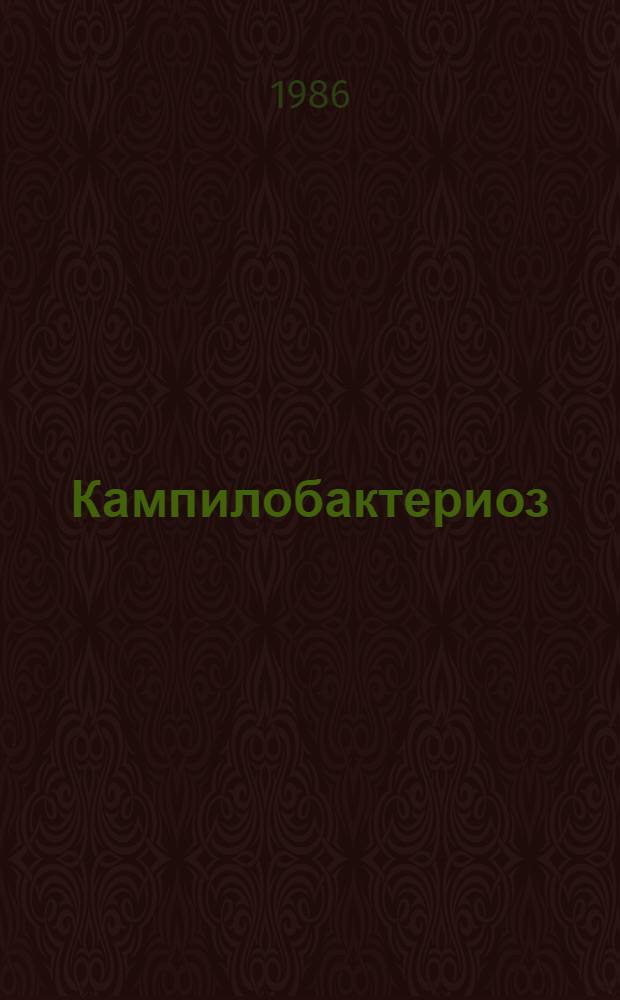 1986

Кампилобактериоз